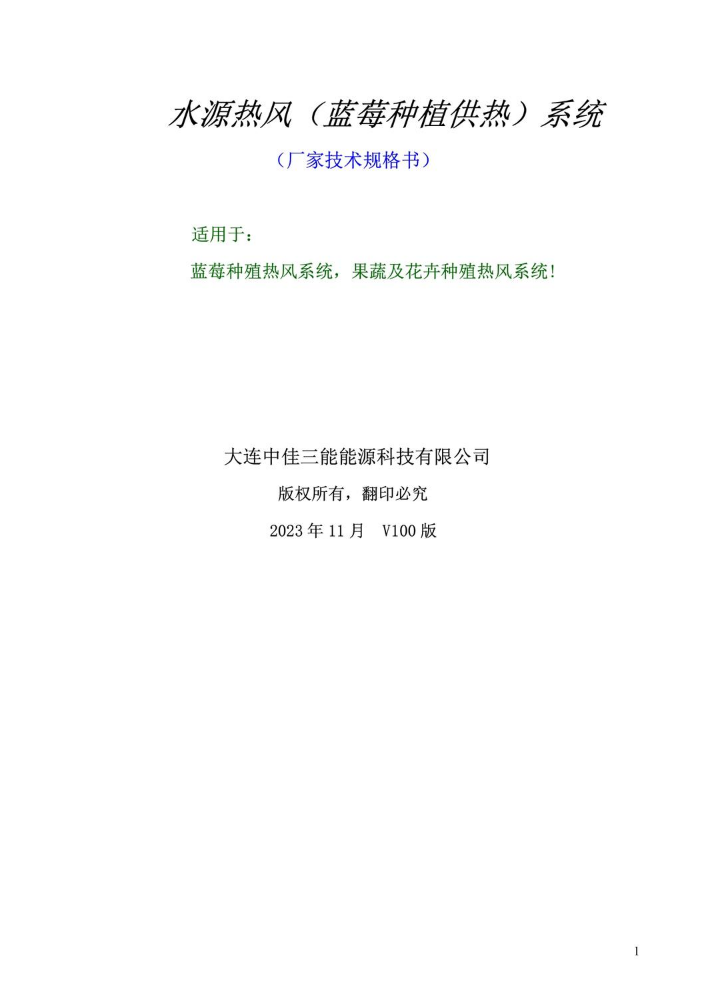 水源热风（蓝莓种植供热）系统

（厂家技术规格书）

适用于：

蓝莓种殖热风系统，果蔬及花卉种殖热风系统！

大连中佳三能能源科技有限公司

版权所有，翻印必究

2023 年 11 月　V100 版

1